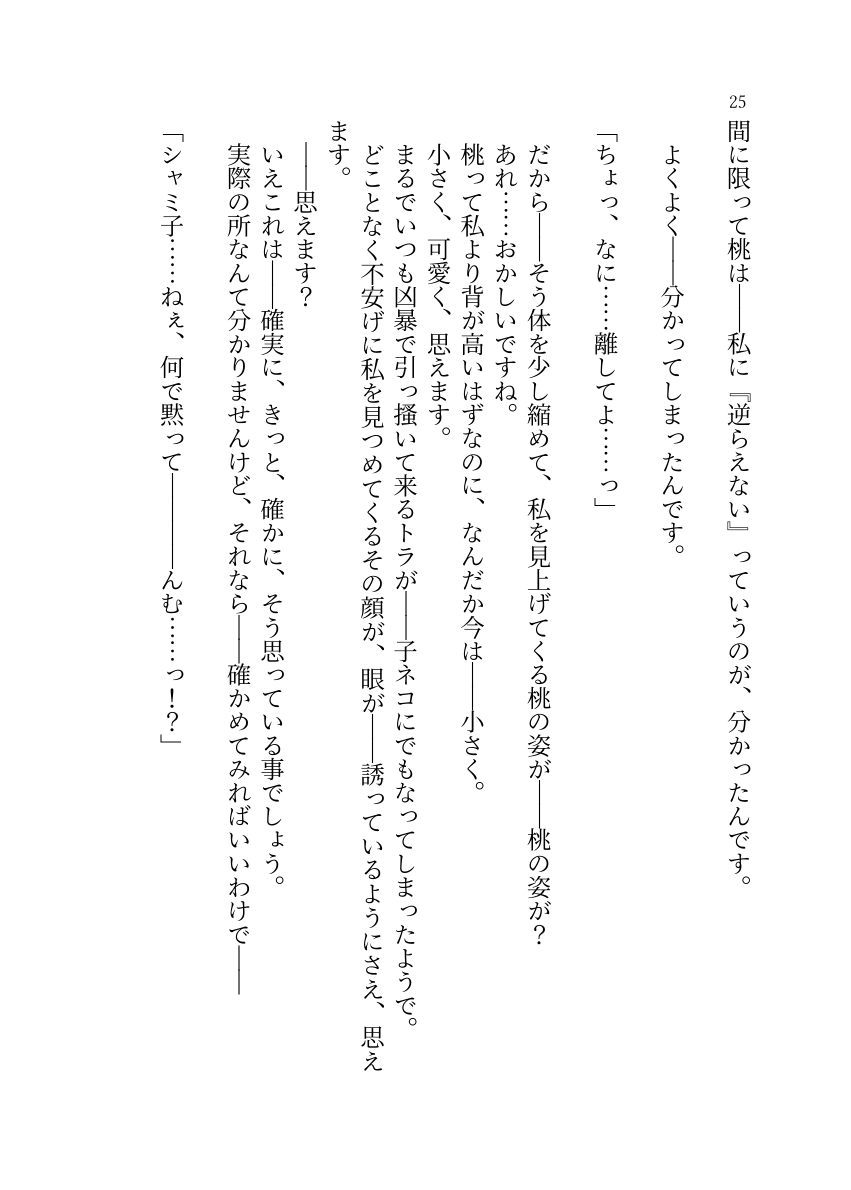 25

間に限って桃は――私に『逆らえない』っていうのが、分かったんです。

よくよく――分かってしまったんです。

「ちょっ、なに……離してよ……っ」

だから――そう体を少し縮めて、私を見上げてくる桃の姿が――桃の姿が？

あれ……おかしいですね。

桃って私より背が高いはずなのに、なんだか今は――小さく。

小さく、可愛く、思えます。

まるでいつも凶暴で引っ掻いて来るトラが――子ネコにでもなってしまったようで。

どことなく不安げに私を見つめてくるその顔が、眼が――誘っているようにさえ、思えます。

――思えます？

いえこれは――確実に、きっと、確かに、そう思っている事でしょう。

実際の所なんて分かりませんけど、それなら――確かめてみればいいわけで――

「シャミ子……ねぇ、何で黙って――――んむ……っ！？」